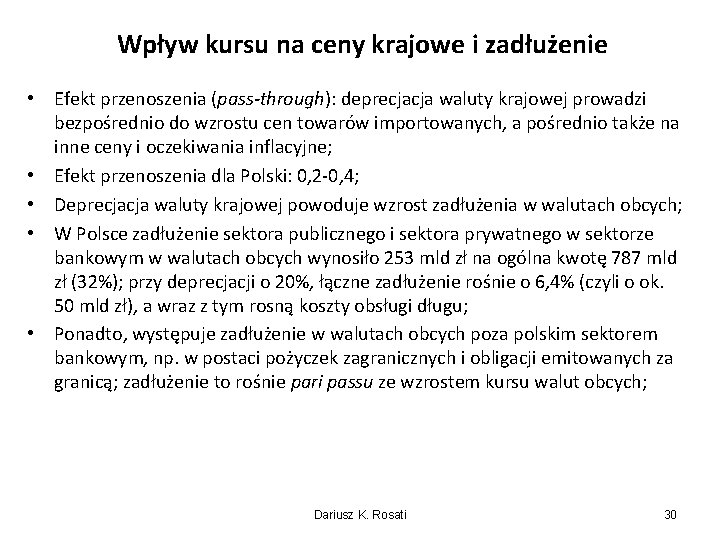 Wpływ kursu na ceny krajowe i zadłużenie

• Efekt przenoszenia (pass-through): deprecjacja waluty krajowej prowadzi bezpośrednio do wzrostu cen towarów importowanych, a pośrednio także na inne ceny i oczekiwania inflacyjne;
• Efekt przenoszenia dla Polski: 0,2-0,4;
• Deprecjacja waluty krajowej powoduje wzrost zadłużenia w walutach obcych;
• W Polsce zadłużenie sektora publicznego i sektora prywatnego w sektorze bankowym w walutach obcych wynosiło 253 mld zł na ogólna kwotę 787 mld zł (32%); przy deprecjacji o 20%, łączne zadłużenie rośnie o 6,4% (czyli o ok. 50 mld zł), a wraz z tym rosną koszty obsługi długu;
• Ponadto, występuje zadłużenie w walutach obcych poza polskim sektorem bankowym, np. w postaci pożyczek zagranicznych i obligacji emitowanych za granicą; zadłużenie to rośnie pari passu ze wzrostem kursu walut obcych;

Dariusz K. Rosati

30